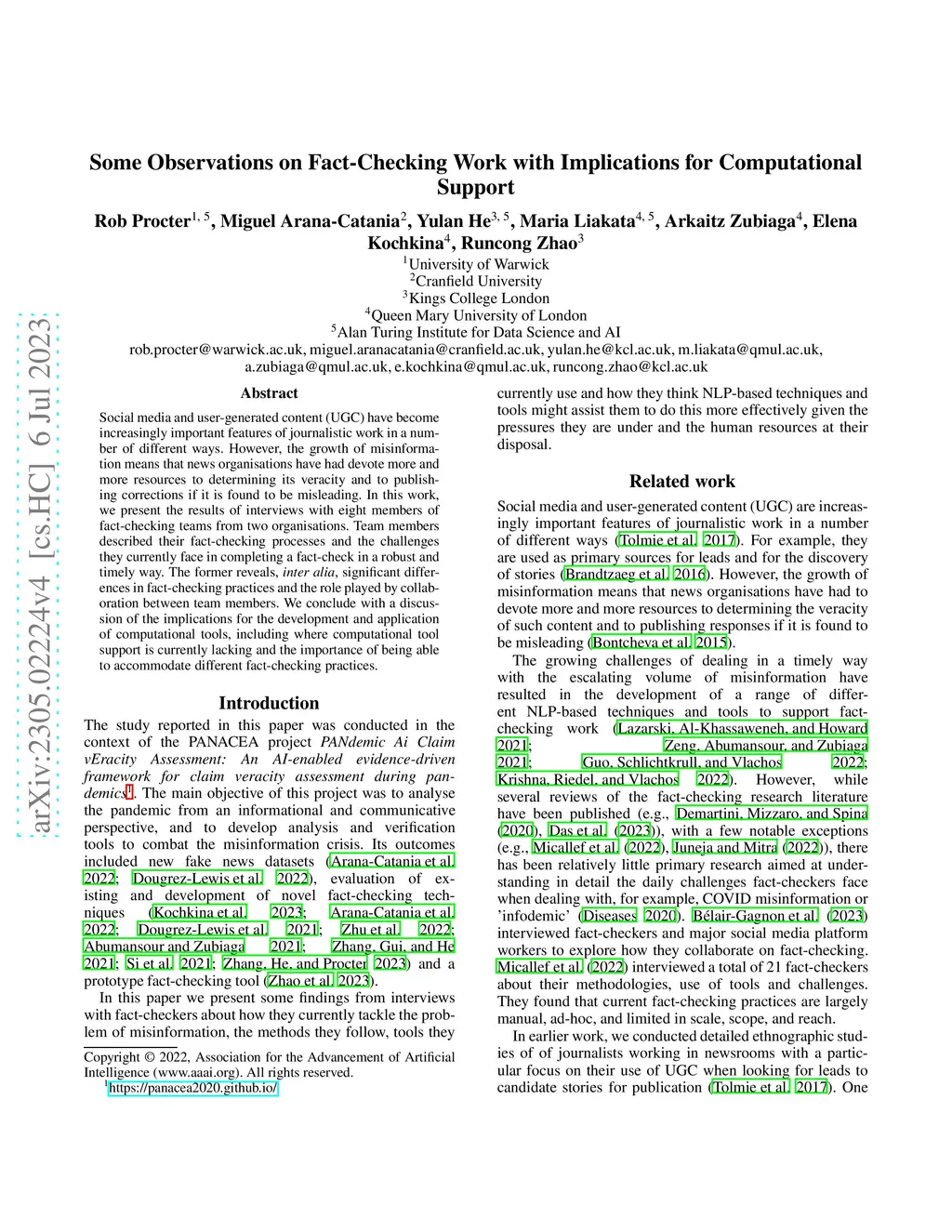 arXiv:2305.02224v4 [cs.HC] 6 Jul 2023

Some Observations on Fact-Checking Work with Implications for Computational Support

Rob Procter$^{1, 5}$, Miguel Arana-Catania$^{2}$, Yulan He$^{3, 5}$, Maria Liakata$^{4, 5}$, Arkaitz Zubiaga$^{4}$, Elena Kochkina$^{4}$, Runcong Zhao$^{3}$

$^{1}$University of Warwick
$^{2}$Cranfield University
$^{3}$Kings College London
$^{4}$Queen Mary University of London
$^{5}$Alan Turing Institute for Data Science and AI
rob.procter@warwick.ac.uk, miguel.aranacatania@cranfield.ac.uk, yulan.he@kcl.ac.uk, m.liakata@qmul.ac.uk, a.zubiaga@qmul.ac.uk, e.kochkina@qmul.ac.uk, runcong.zhao@kcl.ac.uk

Abstract

Social media and user-generated content (UGC) have become increasingly important features of journalistic work in a number of different ways. However, the growth of misinformation means that news organisations have had devote more and more resources to determining its veracity and to publishing corrections if it is found to be misleading. In this work, we present the results of interviews with eight members of fact-checking teams from two organisations. Team members described their fact-checking processes and the challenges they currently face in completing a fact-check in a robust and timely way. The former reveals, inter alia, significant differences in fact-checking practices and the role played by collaboration between team members. We conclude with a discussion of the implications for the development and application of computational tools, including where computational tool support is currently lacking and the importance of being able to accommodate different fact-checking practices.

Introduction

The study reported in this paper was conducted in the context of the PANACEA project PANdemic Ai Claim vEracity Assessment: An AI-enabled evidence-driven framework for claim veracity assessment during pandemics$^{1}$. The main objective of this project was to analyse the pandemic from an informational and communicative perspective, and to develop analysis and verification tools to combat the misinformation crisis. Its outcomes included new fake news datasets (Arana-Catania et al. 2022; Dougrez-Lewis et al. 2022), evaluation of existing and development of novel fact-checking techniques (Kochkina et al. 2023; Arana-Catania et al. 2022; Dougrez-Lewis et al. 2021; Zhu et al. 2022; Abumansour and Zubiaga 2021; Zhang, Gui, and He 2021; Si et al. 2021; Zhang, He, and Procter 2023) and a prototype fact-checking tool (Zhao et al. 2023).

In this paper we present some findings from interviews with fact-checkers about how they currently tackle the problem of misinformation, the methods they follow, tools they

Copyright © 2022, Association for the Advancement of Artificial Intelligence (www.aaai.org). All rights reserved.
$^{1}$https://panacea2020.github.io/

currently use and how they think NLP-based techniques and tools might assist them to do this more effectively given the pressures they are under and the human resources at their disposal.

Related work

Social media and user-generated content (UGC) are increasingly important features of journalistic work in a number of different ways (Tolmie et al. 2017). For example, they are used as primary sources for leads and for the discovery of stories (Brandtzaeg et al. 2016). However, the growth of misinformation means that news organisations have had to devote more and more resources to determining the veracity of such content and to publishing responses if it is found to be misleading (Bontcheva et al. 2015).

The growing challenges of dealing in a timely way with the escalating volume of misinformation have resulted in the development of a range of different NLP-based techniques and tools to support fact-checking work (Lazarski, Al-Khassaweneh, and Howard 2021; Zeng, Abumansour, and Zubiaga 2021; Guo, Schlichtkrull, and Vlachos 2022; Krishna, Riedel, and Vlachos 2022). However, while several reviews of the fact-checking research literature have been published (e.g., Demartini, Mizzaro, and Spina (2020), Das et al. (2023)), with a few notable exceptions (e.g., Micallef et al. (2022), Juneja and Mitra (2022)), there has been relatively little primary research aimed at understanding in detail the daily challenges fact-checkers face when dealing with, for example, COVID misinformation or 'infodemic' (Diseases 2020). Bélair-Gagnon et al. (2023) interviewed fact-checkers and major social media platform workers to explore how they collaborate on fact-checking. Micallef et al. (2022) interviewed a total of 21 fact-checkers about their methodologies, use of tools and challenges. They found that current fact-checking practices are largely manual, ad-hoc, and limited in scale, scope, and reach.

In earlier work, we conducted detailed ethnographic studies of of journalists working in newsrooms with a particular focus on their use of UGC when looking for leads to candidate stories for publication (Tolmie et al. 2017). One